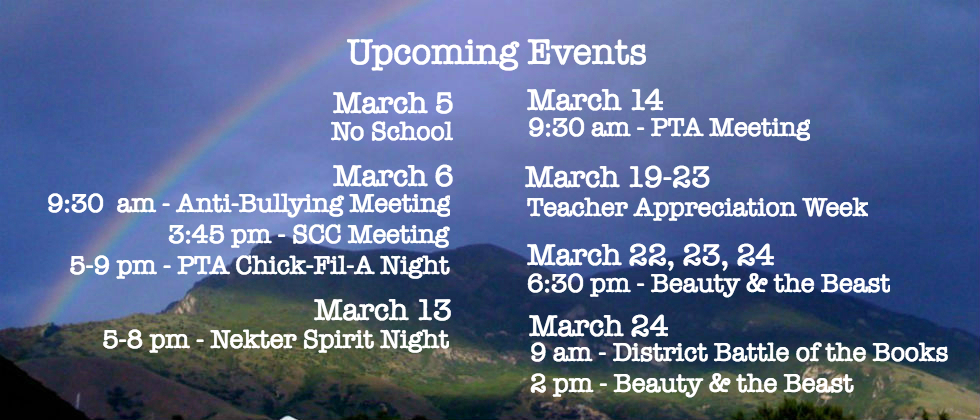 Upcoming Events

March 5
No School

March 6
9:30 am - Anti-Bullying Meeting
3:45 pm - SCC Meeting
5-9 pm - PTA Chick-Fil-A Night

March 13
5-8 pm - Nekter Spirit Night

March 14
9:30 am - PTA Meeting

March 19-23
Teacher Appreciation Week

March 22, 23, 24
6:30 pm - Beauty & the Beast

March 24
9 am - District Battle of the Books
2 pm - Beauty & the Beast